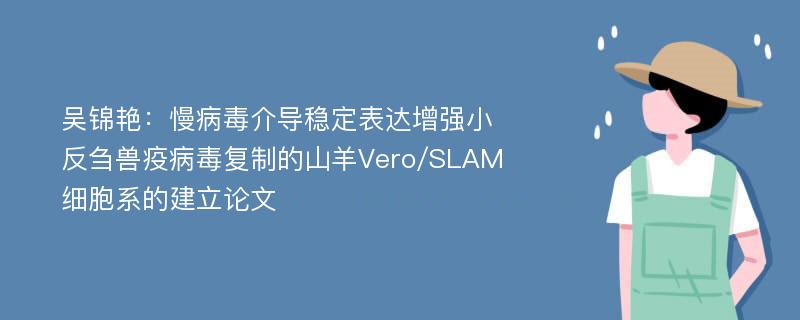 吴锦艳：慢病毒介导稳定表达增强小反刍兽疫病毒复制的山羊Vero/SLAM细胞系的建立论文